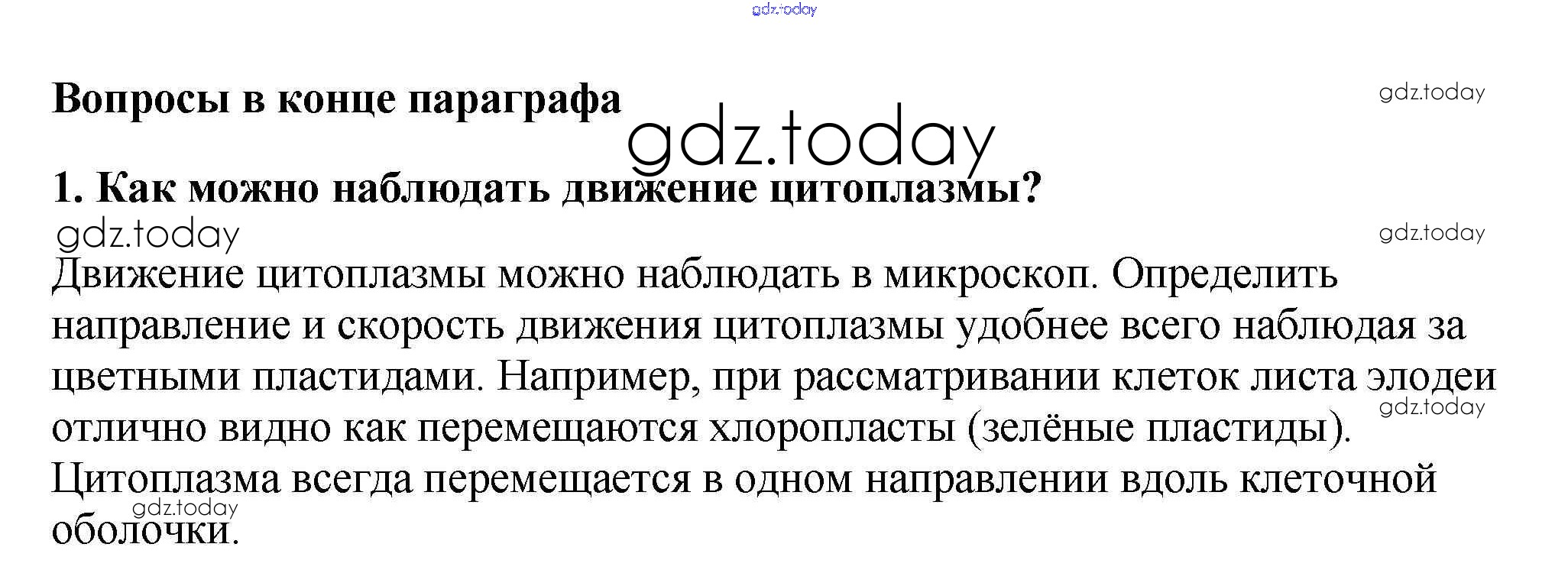 Вопросы в конце параграфа

1. Как можно наблюдать движение цитоплазмы?

Движение цитоплазмы можно наблюдать в микроскоп. Определить направление и скорость движения цитоплазмы удобнее всего наблюдая за цветными пластидами. Например, при рассматривании клеток листа элодеи отлично видно как перемещаются хлоропласты (зелёные пластиды). Цитоплазма всегда перемещается в одном направлении вдоль клеточной оболочки.

gdz.today